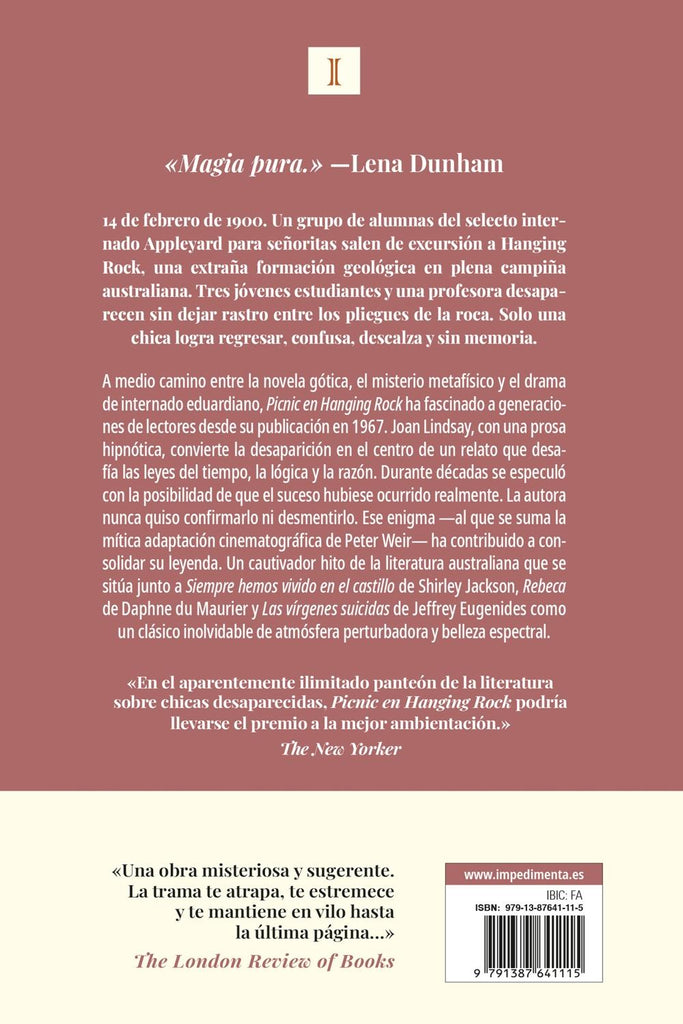 I

«Magia pura.» —Lena Dunham

14 de febrero de 1900. Un grupo de alumnas del selecto internado Appleyard para señoritas salen de excursión a Hanging Rock, una extraña formación geológica en plena campiña australiana. Tres jóvenes estudiantes y una profesora desaparecen sin dejar rastro entre los pliegues de la roca. Solo una chica logra regresar, confusa, descalza y sin memoria.

A medio camino entre la novela gótica, el misterio metafísico y el drama de internado eduardiano, Picnic en Hanging Rock ha fascinado a generaciones de lectores desde su publicación en 1967. Joan Lindsay, con una prosa hipnótica, convierte la desaparición en el centro de un relato que desafía las leyes del tiempo, la lógica y la razón. Durante décadas se especuló con la posibilidad de que el suceso hubiese ocurrido realmente. La autora nunca quiso confirmarlo ni desmentirlo. Ese enigma —al que se suma la mítica adaptación cinematográfica de Peter Weir— ha contribuido a consolidar su leyenda. Un cautivador hito de la literatura australiana que se sitúa junto a Siempre hemos vivido en el castillo de Shirley Jackson, Rebeca de Daphne du Maurier y Las vírgenes suicidas de Jeffrey Eugenides como un clásico inolvidable de atmósfera perturbadora y belleza espectral.

«En el aparentemente ilimitado panteón de la literatura sobre chicas desaparecidas, Picnic en Hanging Rock podría llevarse el premio a la mejor ambientación.»
The New Yorker

«Una obra misteriosa y sugerente. La trama te atrapa, te estremece y te mantiene en vilo hasta la última página...»
The London Review of Books

www.impedimenta.es
IBIC: FA
ISBN: 979-13-87641-11-5
9 791387 641115